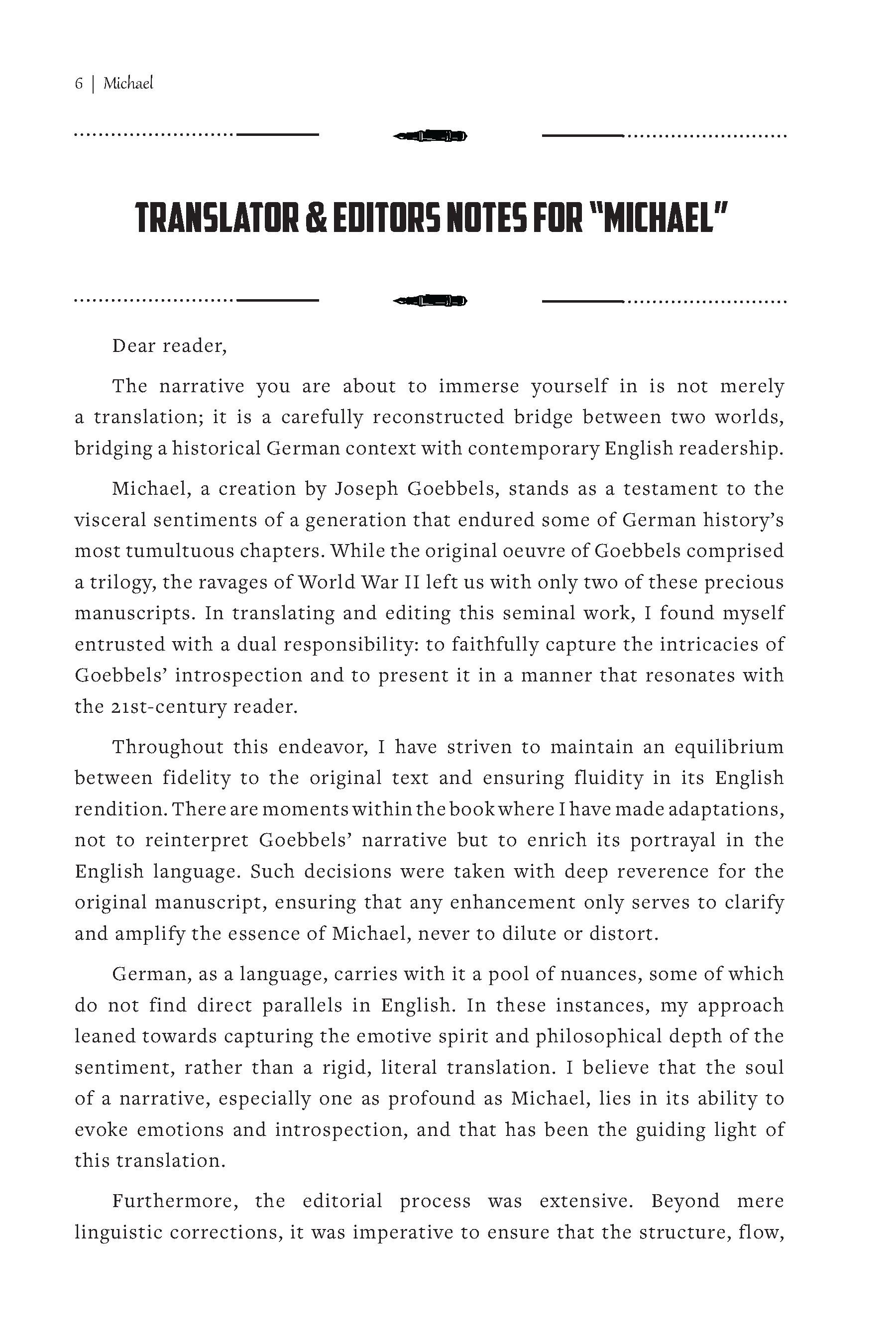 6 | Michael

TRANSLATOR & EDITORS NOTES FOR "MICHAEL"

Dear reader,

The narrative you are about to immerse yourself in is not merely a translation; it is a carefully reconstructed bridge between two worlds, bridging a historical German context with contemporary English readership.

Michael, a creation by Joseph Goebbels, stands as a testament to the visceral sentiments of a generation that endured some of German history's most tumultuous chapters. While the original oeuvre of Goebbels comprised a trilogy, the ravages of World War II left us with only two of these precious manuscripts. In translating and editing this seminal work, I found myself entrusted with a dual responsibility: to faithfully capture the intricacies of Goebbels' introspection and to present it in a manner that resonates with the 21st-century reader.

Throughout this endeavor, I have striven to maintain an equilibrium between fidelity to the original text and ensuring fluidity in its English rendition. There are moments within the book where I have made adaptations, not to reinterpret Goebbels' narrative but to enrich its portrayal in the English language. Such decisions were taken with deep reverence for the original manuscript, ensuring that any enhancement only serves to clarify and amplify the essence of Michael, never to dilute or distort.

German, as a language, carries with it a pool of nuances, some of which do not find direct parallels in English. In these instances, my approach leaned towards capturing the emotive spirit and philosophical depth of the sentiment, rather than a rigid, literal translation. I believe that the soul of a narrative, especially one as profound as Michael, lies in its ability to evoke emotions and introspection, and that has been the guiding light of this translation.

Furthermore, the editorial process was extensive. Beyond mere linguistic corrections, it was imperative to ensure that the structure, flow,